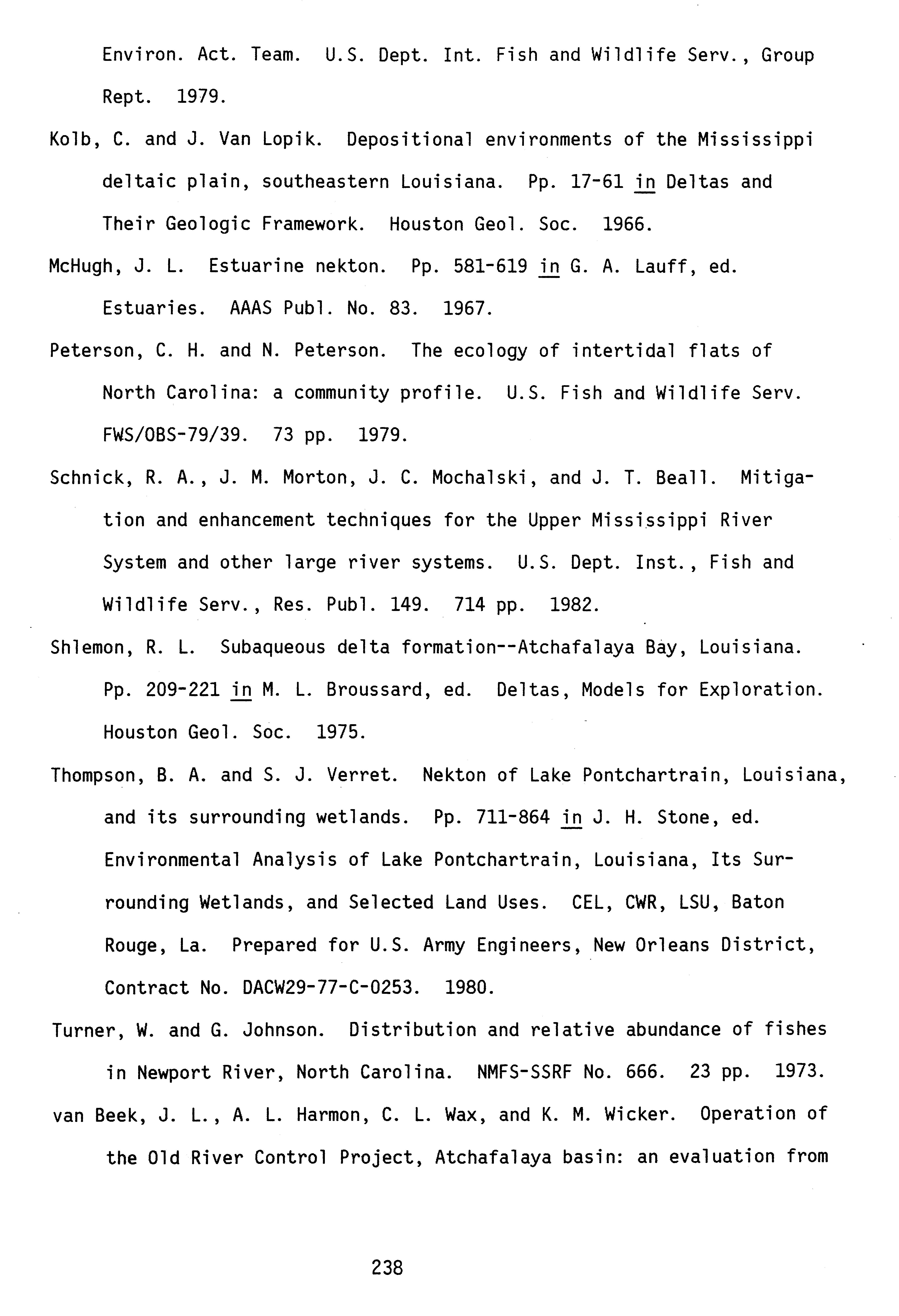 Environ. Act. Team. U.S. Dept. Int. Fish and Wildlife Serv., Group Rept. 1979.

Kolb, C. and J. Van Lopik. Depositional environments of the Mississippi deltaic plain, southeastern Louisiana. Pp. 17-61 in Deltas and Their Geologic Framework. Houston Geol. Soc. 1966.

McHugh, J. L. Estuarine nekton. Pp. 581-619 in G. A. Lauff, ed. Estuaries. AAAS Publ. No. 83. 1967.

Peterson, C. H. and N. Peterson. The ecology of intertidal flats of North Carolina: a community profile. U.S. Fish and Wildlife Serv. FWS/OBS-79/39. 73 pp. 1979.

Schnick, R. A., J. M. Morton, J. C. Mochalski, and J. T. Beall. Mitigation and enhancement techniques for the Upper Mississippi River System and other large river systems. U.S. Dept. Inst., Fish and Wildlife Serv., Res. Publ. 149. 714 pp. 1982.

Shlemon, R. L. Subaqueous delta formation--Atchafalaya Bay, Louisiana. Pp. 209-221 in M. L. Broussard, ed. Deltas, Models for Exploration. Houston Geol. Soc. 1975.

Thompson, B. A. and S. J. Verret. Nekton of Lake Pontchartrain, Louisiana, and its surrounding wetlands. Pp. 711-864 in J. H. Stone, ed. Environmental Analysis of Lake Pontchartrain, Louisiana, Its Surrounding Wetlands, and Selected Land Uses. CEL, CWR, LSU, Baton Rouge, La. Prepared for U.S. Army Engineers, New Orleans District, Contract No. DACW29-77-C-0253. 1980.

Turner, W. and G. Johnson. Distribution and relative abundance of fishes in Newport River, North Carolina. NMFS-SSRF No. 666. 23 pp. 1973.

van Beek, J. L., A. L. Harmon, C. L. Wax, and K. M. Wicker. Operation of the Old River Control Project, Atchafalaya basin: an evaluation from

238